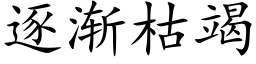 逐渐枯竭